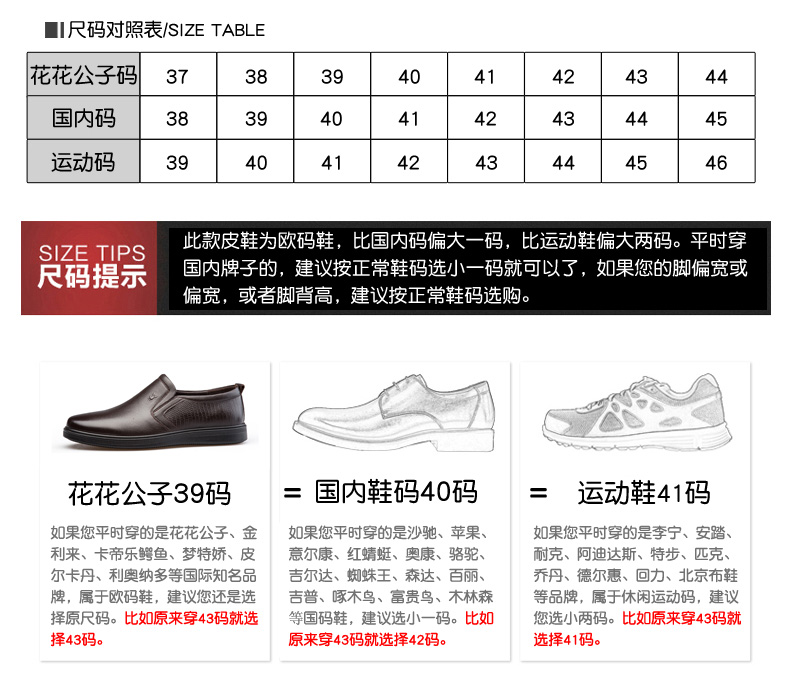 尺码对照表/SIZE TABLE

| 花花公子码 | 37 | 38 | 39 | 40 | 41 | 42 | 43 | 44 |
|---|---|---|---|---|---|---|---|---|
| 国内码 | 38 | 39 | 40 | 41 | 42 | 43 | 44 | 45 |
| 运动码 | 39 | 40 | 41 | 42 | 43 | 44 | 45 | 46 |

SIZE TIPS
尺码提示

此款皮鞋为欧码鞋，比国内码偏大一码，比运动鞋偏大两码。平时穿国内牌子的，建议按正常鞋码选小一码就可以了，如果您的脚偏宽或偏宽，或者脚背高，建议按正常鞋码选购。

花花公子39码

如果您平时穿的是花花公子、金利来、卡帝乐鳄鱼、梦特娇、皮尔卡丹、利奥纳多等国际知名品牌，属于欧码鞋，建议您还是选择原尺码。比如原来穿43码就选择43码。

= 国内鞋码40码

如果您平时穿的是沙驰、苹果、意尔康、红蜻蜓、奥康、骆驼、吉尔达、蜘蛛王、森达、百丽、吉普、啄木鸟、富贵鸟、木林森等国码鞋，建议选小一码。比如原来穿43码就选择42码。

= 运动鞋41码

如果您平时穿的是李宁、安踏、耐克、阿迪达斯、特步、匹克、乔丹、德尔惠、回力、北京布鞋等品牌，属于休闲运动码，建议您选小两码。比如原来穿43码就选择41码。